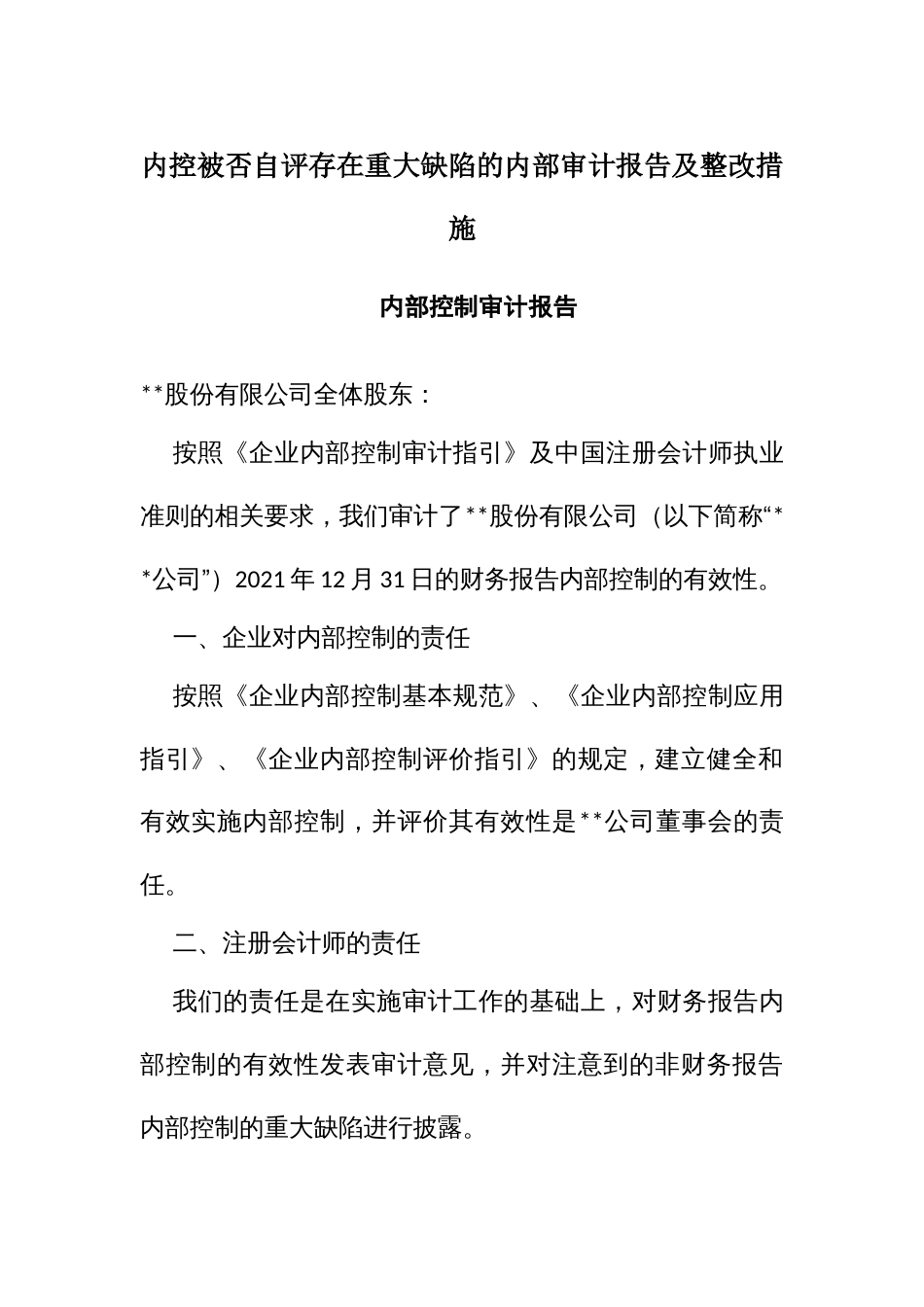 内控被否自评存在重大缺陷的内部审计报告及整改措施

内部控制审计报告

**股份有限公司全体股东：

按照《企业内部控制审计指引》及中国注册会计师执业准则的相关要求，我们审计了**股份有限公司（以下简称“**公司”）2021年12月31日的财务报告内部控制的有效性。

一、企业对内部控制的责任

按照《企业内部控制基本规范》、《企业内部控制应用指引》、《企业内部控制评价指引》的规定，建立健全和有效实施内部控制，并评价其有效性是**公司董事会的责任。

二、注册会计师的责任

我们的责任是在实施审计工作的基础上，对财务报告内部控制的有效性发表审计意见，并对注意到的非财务报告内部控制的重大缺陷进行披露。